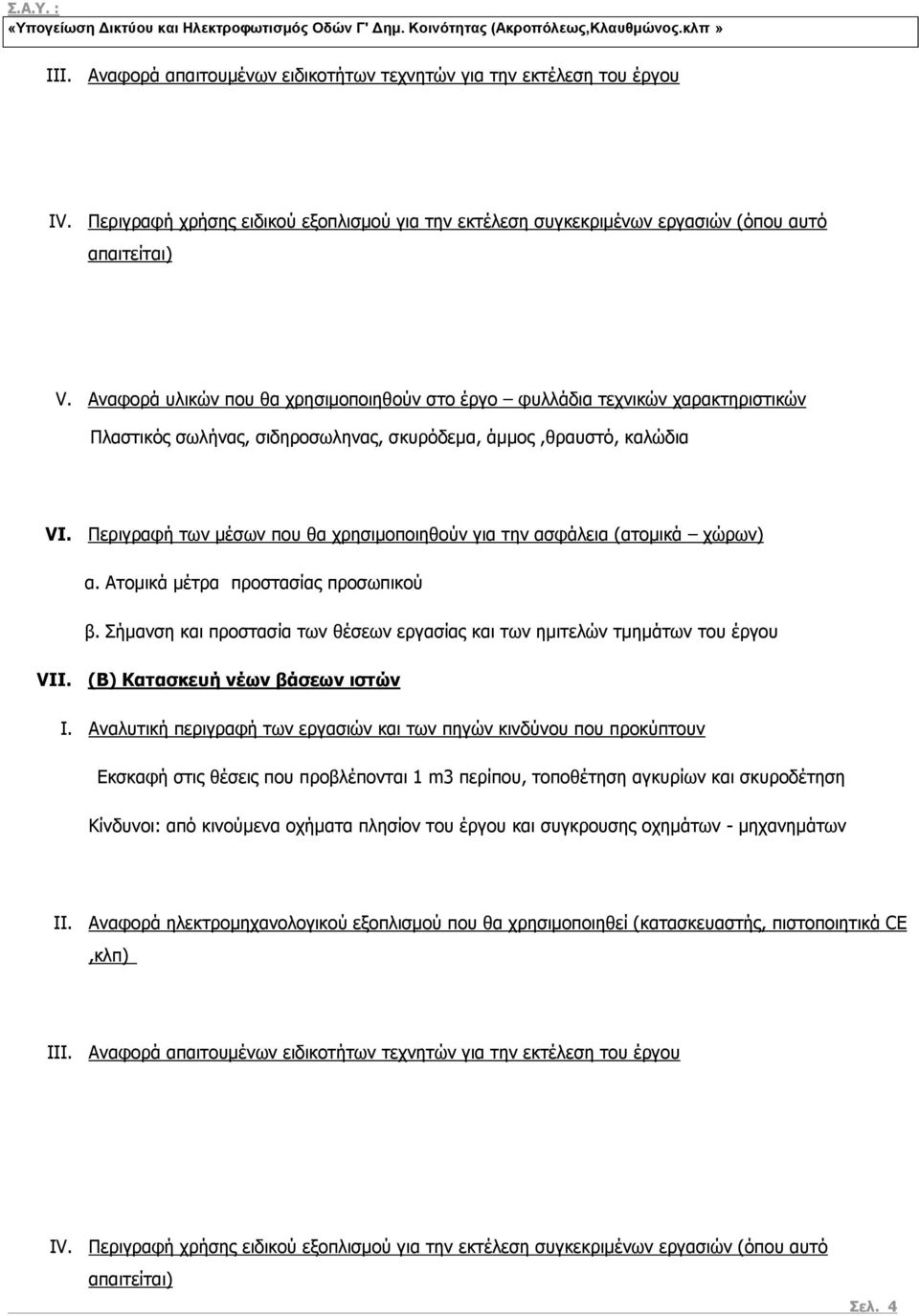 Σ.Α.Υ. :
«Υπογείωση Δικτύου και Ηλεκτροφωτισμός Οδών Γ' Δημ. Κοινότητας (Ακροπόλεως,Κλαυθμώνος.κλπ »

III. Αναφορά απαιτουμένων ειδικοτήτων τεχνητών για την εκτέλεση του έργου

IV. Περιγραφή χρήσης ειδικού εξοπλισμού για την εκτέλεση συγκεκριμένων εργασιών (όπου αυτό απαιτείται)

V. Αναφορά υλικών που θα χρησιμοποιηθούν στο έργο – φυλλάδια τεχνικών χαρακτηριστικών

Πλαστικός σωλήνας, σιδηροσωληνας, σκυρόδεμα, άμμος ,θραυστό, καλώδια

VI. Περιγραφή των μέσων που θα χρησιμοποιηθούν για την ασφάλεια (ατομικά – χώρων)

α. Ατομικά μέτρα προστασίας προσωπικού

β. Σήμανση και προστασία των θέσεων εργασίας και των ημιτελών τμημάτων του έργου

VII. (Β) Κατασκευή νέων βάσεων ιστών

I. Αναλυτική περιγραφή των εργασιών και των πηγών κινδύνου που προκύπτουν

Εκσκαφή στις θέσεις που προβλέπονται 1 m3 περίπου, τοποθέτηση αγκυρίων και σκυροδέτηση

Κίνδυνοι: από κινούμενα οχήματα πλησίον του έργου και συγκρουσης οχημάτων - μηχανημάτων

II. Αναφορά ηλεκτρομηχανολογικού εξοπλισμού που θα χρησιμοποιηθεί (κατασκευαστής, πιστοποιητικά CE ,κλπ)

III. Αναφορά απαιτουμένων ειδικοτήτων τεχνητών για την εκτέλεση του έργου

IV. Περιγραφή χρήσης ειδικού εξοπλισμού για την εκτέλεση συγκεκριμένων εργασιών (όπου αυτό απαιτείται)

Σελ. 4